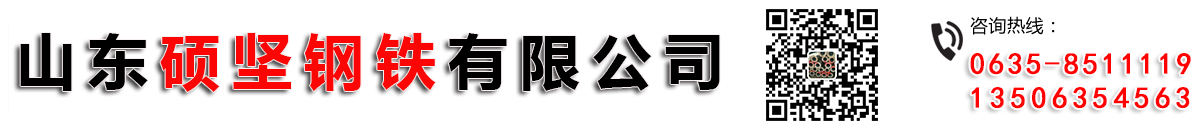 山东硕坚钢铁有限公司

咨询热线：
0635-8511119
13506354563